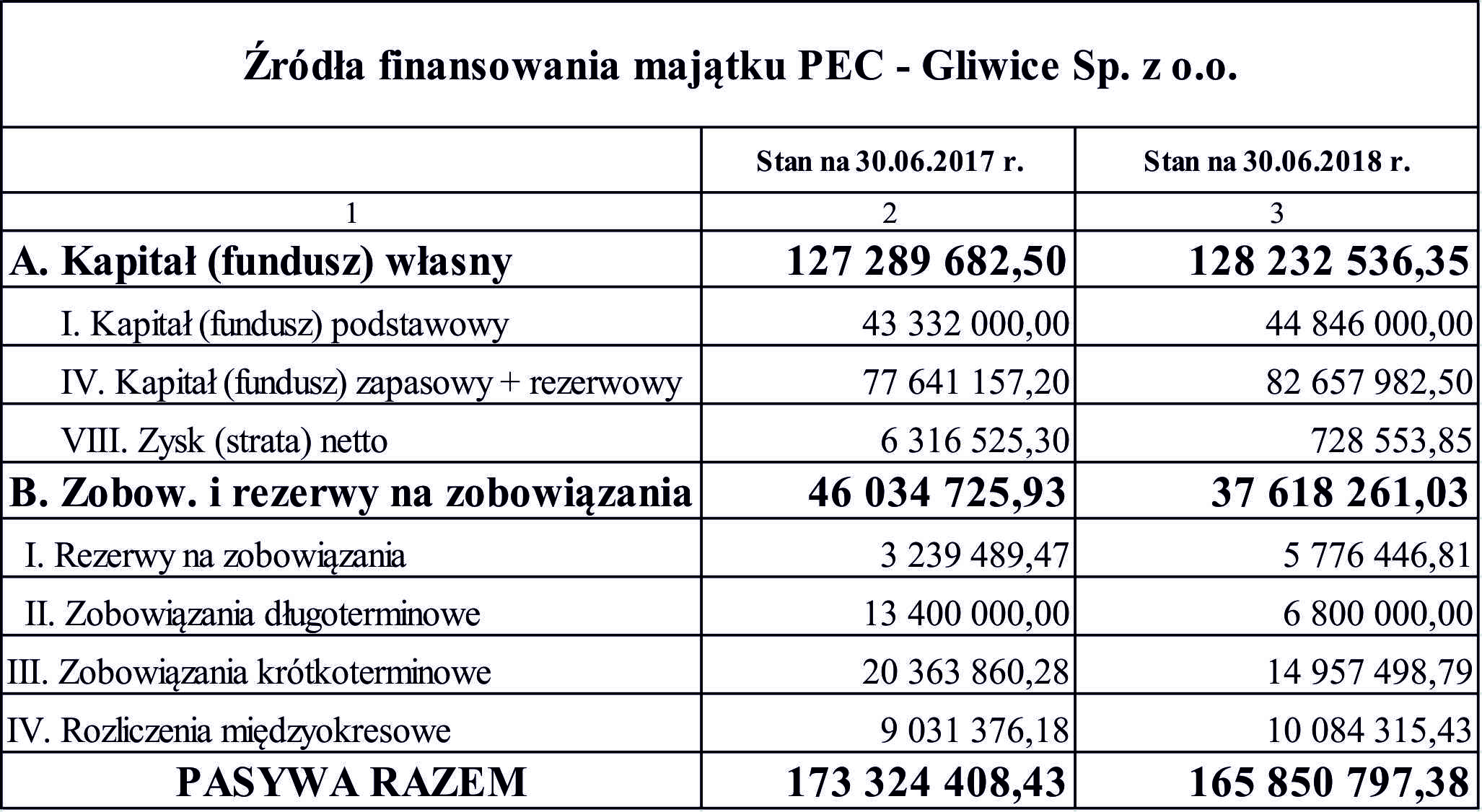 Źródła finansowania majątku PEC - Gliwice Sp. z o.o.

| | Stan na 30.06.2017 r. | Stan na 30.06.2018 r. |
|---|---|---|
| 1 | 2 | 3 |
| A. Kapitał (fundusz) własny | 127 289 682,50 | 128 232 536,35 |
| I. Kapitał (fundusz) podstawowy | 43 332 000,00 | 44 846 000,00 |
| IV. Kapitał (fundusz) zapasowy + rezerwowy | 77 641 157,20 | 82 657 982,50 |
| VIII. Zysk (strata) netto | 6 316 525,30 | 728 553,85 |
| B. Zobow. i rezerwy na zobowiązania | 46 034 725,93 | 37 618 261,03 |
| I. Rezerwy na zobowiązania | 3 239 489,47 | 5 776 446,81 |
| II. Zobowiązania długoterminowe | 13 400 000,00 | 6 800 000,00 |
| III. Zobowiązania krótkoterminowe | 20 363 860,28 | 14 957 498,79 |
| IV. Rozliczenia międzyokresowe | 9 031 376,18 | 10 084 315,43 |
| PASYWA RAZEM | 173 324 408,43 | 165 850 797,38 |